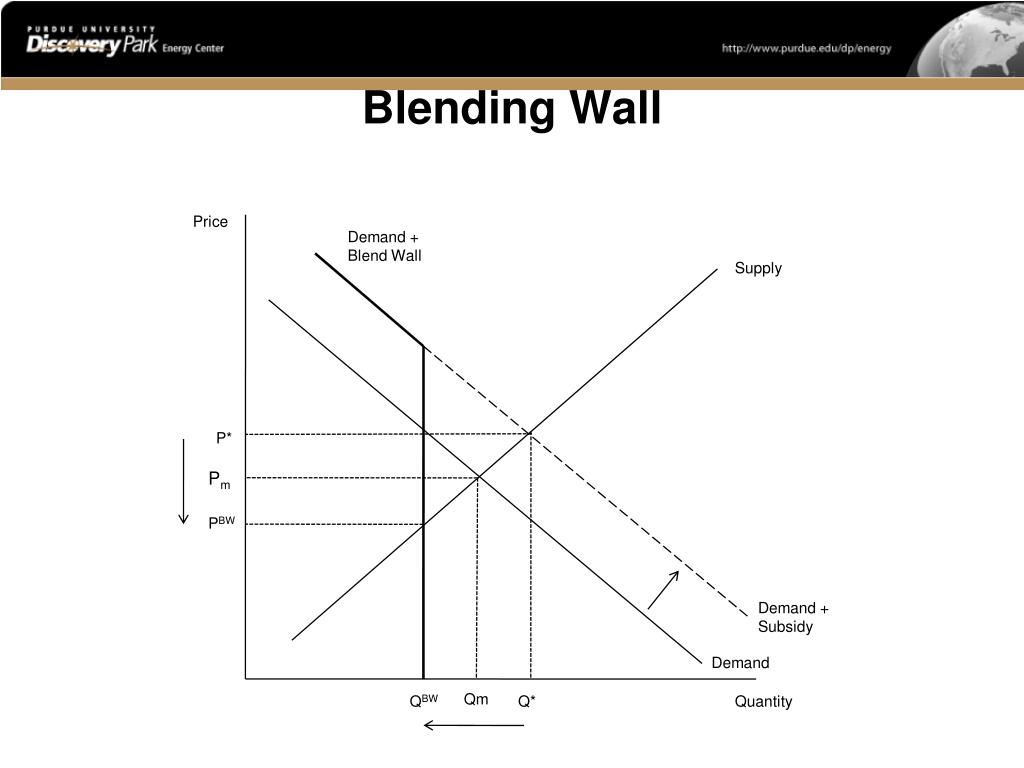 PURDUE UNIVERSITY
Discovery Park Energy Center

http://www.purdue.edu/dp/energy

Blending Wall

Price

Demand + Blend Wall

Supply

P*

$P_m$

$P^{BW}$

Demand + Subsidy

Demand

$Q^{BW}$ Qm Q*

Quantity